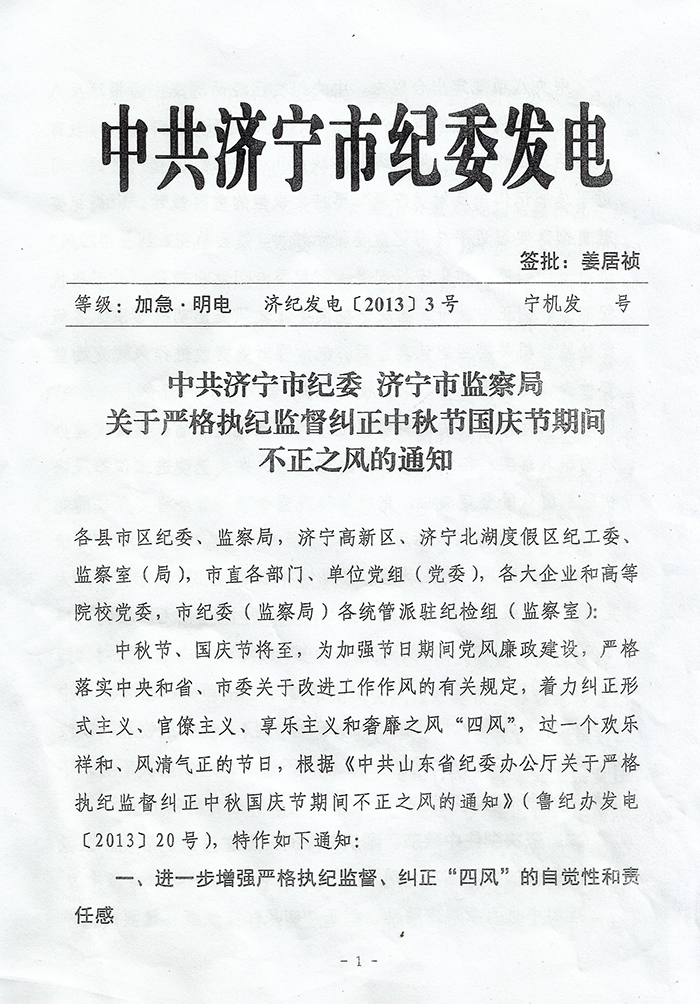 中共济宁市纪委发电

签批：姜居祯

等级：加急·明电　济纪发电〔2013〕3号　宁机发　号

中共济宁市纪委 济宁市监察局
关于严格执纪监督纠正中秋节国庆节期间
不正之风的通知

各县市区纪委、监察局，济宁高新区、济宁北湖度假区纪工委、监察室（局），市直各部门、单位党组（党委），各大企业和高等院校党委，市纪委（监察局）各统管派驻纪检组（监察室）：

中秋节、国庆节将至，为加强节日期间党风廉政建设，严格落实中央和省、市委关于改进工作作风的有关规定，着力纠正形式主义、官僚主义、享乐主义和奢靡之风“四风”，过一个欢乐祥和、风清气正的节日，根据《中共山东省纪委办公厅关于严格执纪监督纠正中秋国庆节期间不正之风的通知》（鲁纪办发电〔2013〕20号），特作如下通知：

一、进一步增强严格执纪监督、纠正“四风”的自觉性和责任感

- 1 -